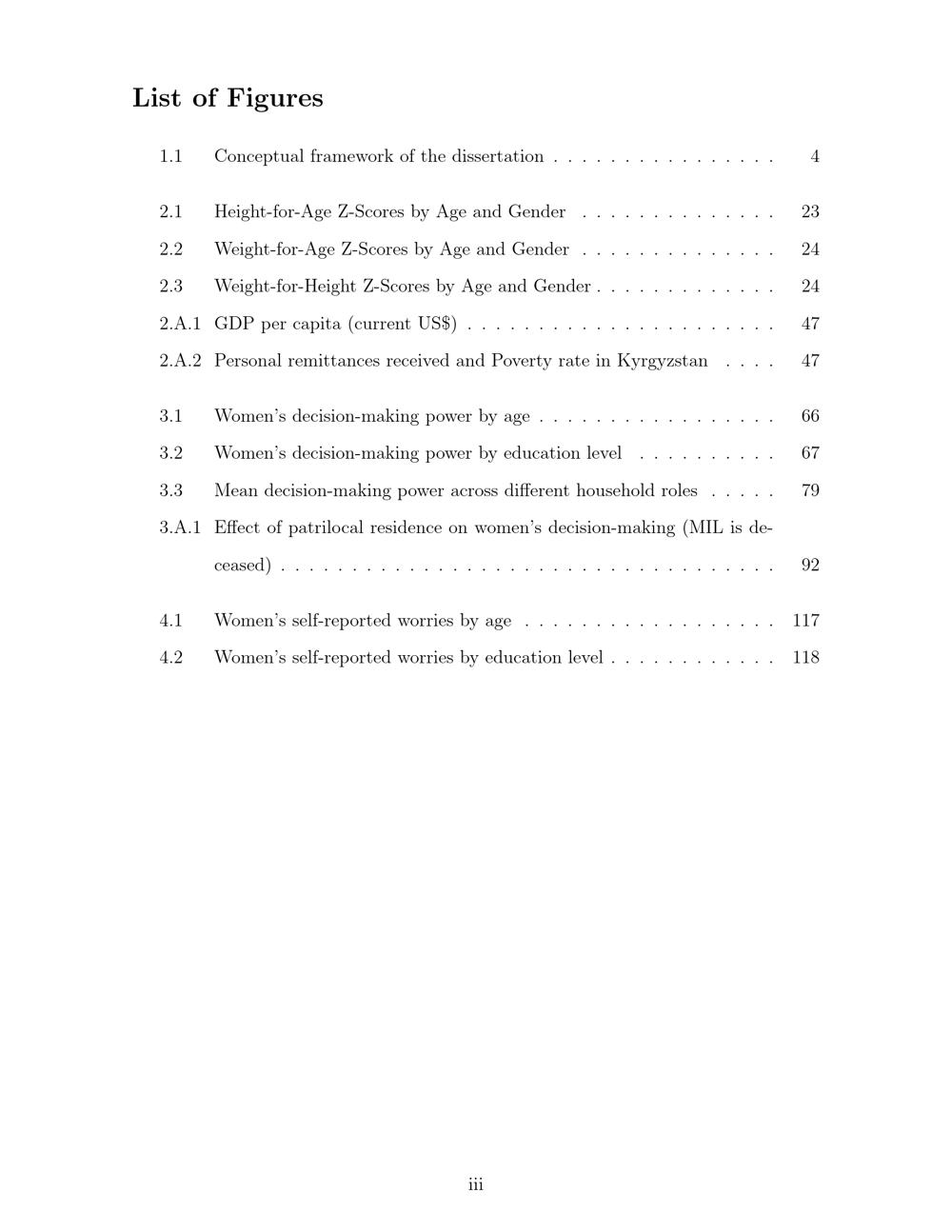 List of Figures

1.1 Conceptual framework of the dissertation 4

2.1 Height-for-Age Z-Scores by Age and Gender 23
2.2 Weight-for-Age Z-Scores by Age and Gender 24
2.3 Weight-for-Height Z-Scores by Age and Gender 24
2.A.1 GDP per capita (current US$) 47
2.A.2 Personal remittances received and Poverty rate in Kyrgyzstan 47

3.1 Women's decision-making power by age 66
3.2 Women's decision-making power by education level 67
3.3 Mean decision-making power across different household roles 79
3.A.1 Effect of patrilocal residence on women's decision-making (MIL is deceased) 92

4.1 Women's self-reported worries by age 117
4.2 Women's self-reported worries by education level 118

iii